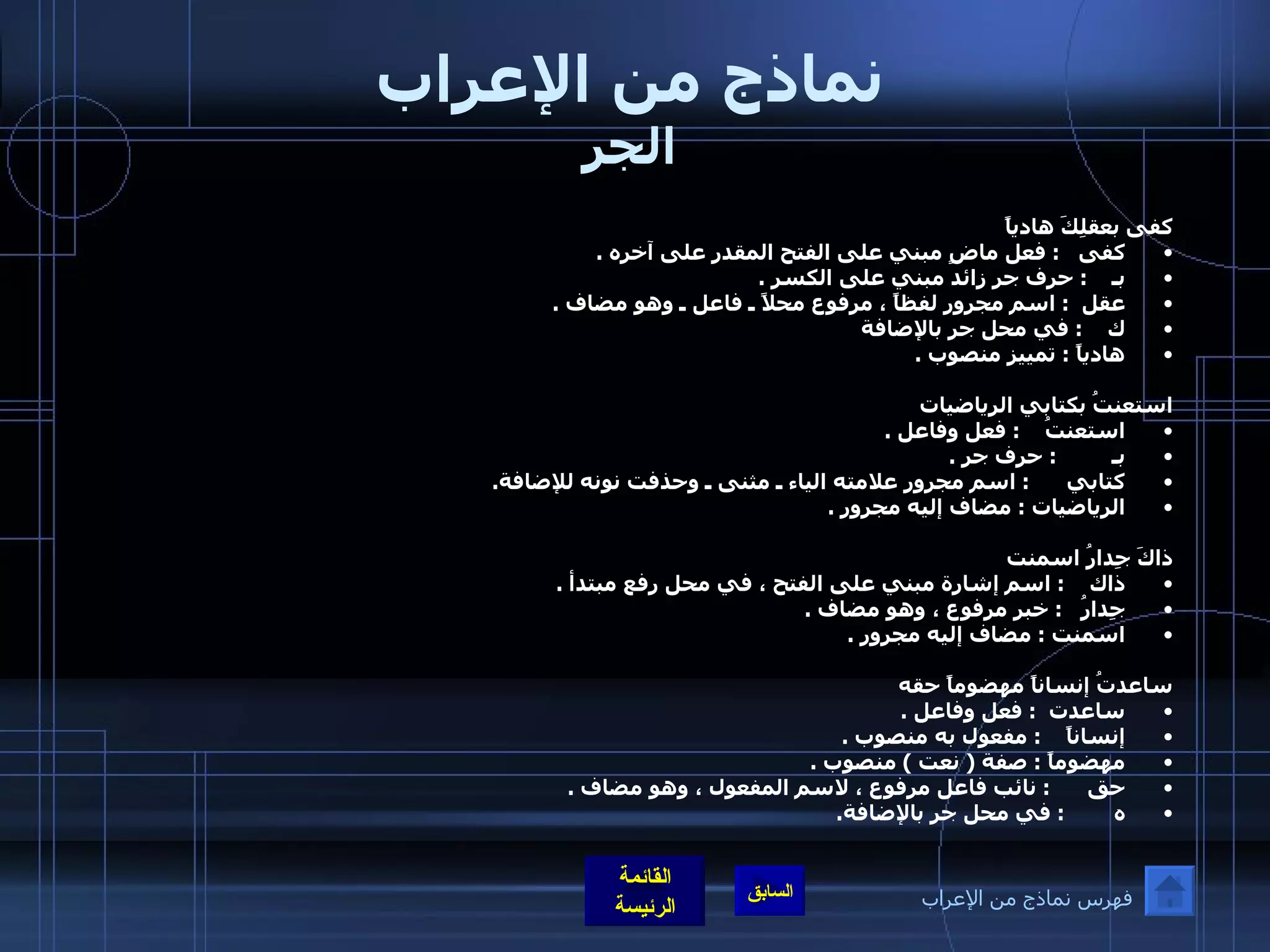 نماذج من الإعراب
الجر

كفى بعقلِكَ هادياً
• كفى : فعل ماضٍ مبني على الفتح المقدر على آخره .
• بـ : حرف جر زائد مبني على الكسر .
• عقل : اسم مجرور لفظاً ، مرفوع محلاً ـ فاعل ـ وهو مضاف .
• ك : في محل جر بالإضافة
• هادياً : تمييز منصوب .

استعنتُ بكتابي الرياضيات
• استعنتُ : فعل وفاعل .
• بـ : حرف جر .
• كتابي : اسم مجرور علامته الياء ـ مثنى ـ وحذفت نونه للإضافة.
• الرياضيات : مضاف إليه مجرور .

ذاكَ جِدارُ اسمنت
• ذاك : اسم إشارة مبني على الفتح ، في محل رفع مبتدأ .
• جِدارُ : خبر مرفوع ، وهو مضاف .
• اسمنت : مضاف إليه مجرور .

ساعدتُ إنساناً مهضوماً حقه
• ساعدت : فعل وفاعل .
• إنساناً : مفعول به منصوب .
• مهضوماً : صفة ( نعت ) منصوب .
• حق : نائب فاعل مرفوع ، لاسم المفعول ، وهو مضاف .
• ه : في محل جر بالإضافة.

القائمة الرئيسة

السابق

فهرس نماذج من الإعراب